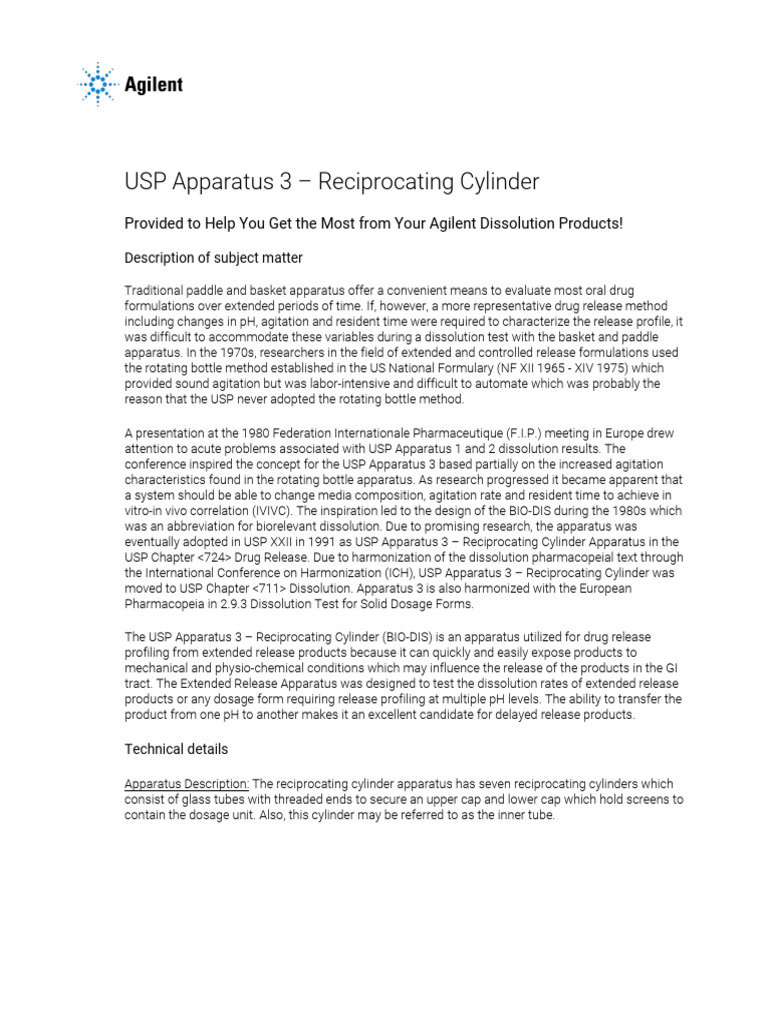 Agilent

USP Apparatus 3 – Reciprocating Cylinder

Provided to Help You Get the Most from Your Agilent Dissolution Products!

Description of subject matter

Traditional paddle and basket apparatus offer a convenient means to evaluate most oral drug formulations over extended periods of time. If, however, a more representative drug release method including changes in pH, agitation and resident time were required to characterize the release profile, it was difficult to accommodate these variables during a dissolution test with the basket and paddle apparatus. In the 1970s, researchers in the field of extended and controlled release formulations used the rotating bottle method established in the US National Formulary (NF XII 1965 - XIV 1975) which provided sound agitation but was labor-intensive and difficult to automate which was probably the reason that the USP never adopted the rotating bottle method.

A presentation at the 1980 Federation Internationale Pharmaceutique (F.I.P.) meeting in Europe drew attention to acute problems associated with USP Apparatus 1 and 2 dissolution results. The conference inspired the concept for the USP Apparatus 3 based partially on the increased agitation characteristics found in the rotating bottle apparatus. As research progressed it became apparent that a system should be able to change media composition, agitation rate and resident time to achieve in vitro-in vivo correlation (IVIVC). The inspiration led to the design of the BIO-DIS during the 1980s which was an abbreviation for biorelevant dissolution. Due to promising research, the apparatus was eventually adopted in USP XXII in 1991 as USP Apparatus 3 – Reciprocating Cylinder Apparatus in the USP Chapter <724> Drug Release. Due to harmonization of the dissolution pharmacopeial text through the International Conference on Harmonization (ICH), USP Apparatus 3 – Reciprocating Cylinder was moved to USP Chapter <711> Dissolution. Apparatus 3 is also harmonized with the European Pharmacopeia in 2.9.3 Dissolution Test for Solid Dosage Forms.

The USP Apparatus 3 – Reciprocating Cylinder (BIO-DIS) is an apparatus utilized for drug release profiling from extended release products because it can quickly and easily expose products to mechanical and physio-chemical conditions which may influence the release of the products in the GI tract. The Extended Release Apparatus was designed to test the dissolution rates of extended release products or any dosage form requiring release profiling at multiple pH levels. The ability to transfer the product from one pH to another makes it an excellent candidate for delayed release products.

Technical details

Apparatus Description: The reciprocating cylinder apparatus has seven reciprocating cylinders which consist of glass tubes with threaded ends to secure an upper cap and lower cap which hold screens to contain the dosage unit. Also, this cylinder may be referred to as the inner tube.